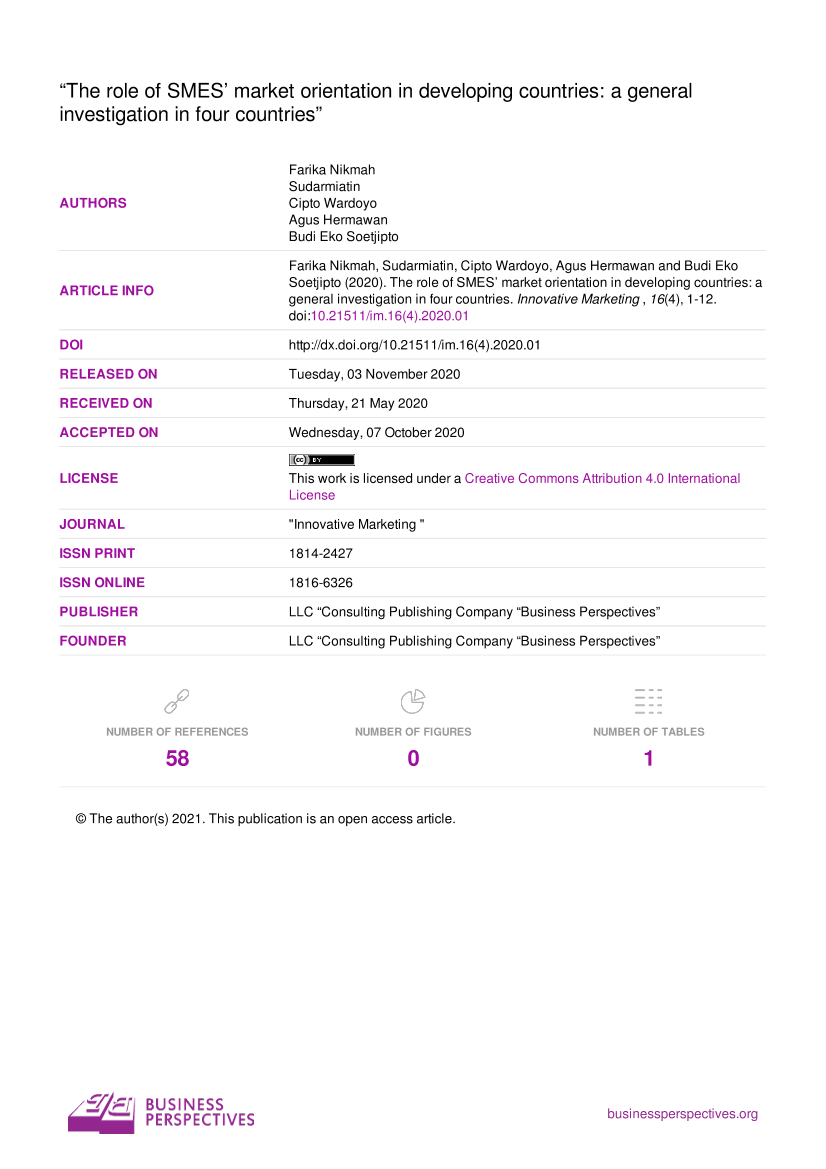 "The role of SMES' market orientation in developing countries: a general investigation in four countries"

AUTHORS
Farika Nikmah
Sudarmiatin
Cipto Wardoyo
Agus Hermawan
Budi Eko Soetjipto

ARTICLE INFO
Farika Nikmah, Sudarmiatin, Cipto Wardoyo, Agus Hermawan and Budi Eko Soetjipto (2020). The role of SMES' market orientation in developing countries: a general investigation in four countries. Innovative Marketing , 16(4), 1-12. doi:10.21511/im.16(4).2020.01

DOI
http://dx.doi.org/10.21511/im.16(4).2020.01

RELEASED ON
Tuesday, 03 November 2020

RECEIVED ON
Thursday, 21 May 2020

ACCEPTED ON
Wednesday, 07 October 2020

LICENSE
This work is licensed under a Creative Commons Attribution 4.0 International License

JOURNAL
"Innovative Marketing "

ISSN PRINT
1814-2427

ISSN ONLINE
1816-6326

PUBLISHER
LLC "Consulting Publishing Company "Business Perspectives"

FOUNDER
LLC "Consulting Publishing Company "Business Perspectives"

NUMBER OF REFERENCES
58

NUMBER OF FIGURES
0

NUMBER OF TABLES
1

© The author(s) 2021. This publication is an open access article.

BUSINESS PERSPECTIVES

businessperspectives.org